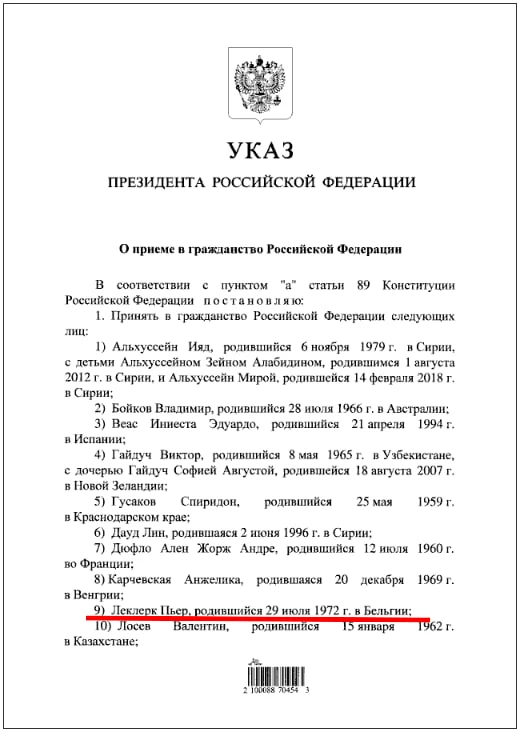 УКАЗ

ПРЕЗИДЕНТА РОССИЙСКОЙ ФЕДЕРАЦИИ

О приеме в гражданство Российской Федерации

В соответствии с пунктом "а" статьи 89 Конституции Российской Федерации постановляю:

1. Принять в гражданство Российской Федерации следующих лиц:

1) Альхуссейн Ияд, родившийся 6 ноября 1979 г. в Сирии, с детьми Альхуссейном Зейном Алабидином, родившимся 1 августа 2012 г. в Сирии, и Альхуссейн Мирой, родившейся 14 февраля 2018 г. в Сирии;

2) Бойков Владимир, родившийся 28 июля 1966 г. в Австралии;

3) Веас Иниеста Эдуардо, родившийся 21 апреля 1994 г. в Испании;

4) Гайдуч Виктор, родившийся 8 мая 1965 г. в Узбекистане, с дочерью Гайдуч Софией Августой, родившейся 18 августа 2007 г. в Новой Зеландии;

5) Гусаков Спиридон, родившийся 25 мая 1959 г. в Краснодарском крае;

6) Дауд Лин, родившаяся 2 июня 1996 г. в Сирии;

7) Дюфло Ален Жорж Андре, родившийся 12 июля 1960 г. во Франции;

8) Карчевская Анжелика, родившаяся 20 декабря 1969 г. в Венгрии;

9) Леклерк Пьер, родившийся 29 июля 1972 г. в Бельгии;

10) Лосев Валентин, родившийся 15 января 1962 г. в Казахстане;

2 100088 70454 3